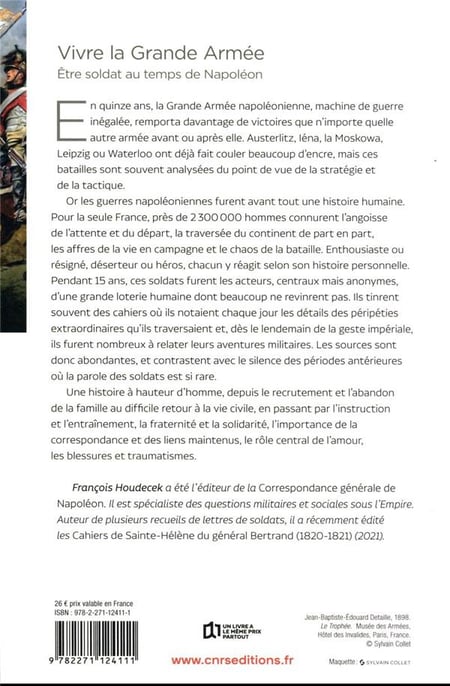 Vivre la Grande Armée
Être soldat au temps de Napoléon

En quinze ans, la Grande Armée napoléonienne, machine de guerre inégalée, remporta davantage de victoires que n'importe quelle autre armée avant ou après elle. Austerlitz, Iéna, la Moskowa, Leipzig ou Waterloo ont déjà fait couler beaucoup d'encre, mais ces batailles sont souvent analysées du point de vue de la stratégie et de la tactique.

Or les guerres napoléoniennes furent avant tout une histoire humaine. Pour la seule France, près de 2 300 000 hommes connurent l'angoisse de l'attente et du départ, la traversée du continent de part en part, les affres de la vie en campagne et le chaos de la bataille. Enthousiaste ou résigné, déserteur ou héros, chacun y réagit selon son histoire personnelle. Pendant 15 ans, ces soldats furent les acteurs, centraux mais anonymes, d'une grande loterie humaine dont beaucoup ne revinrent pas. Ils tinrent souvent des cahiers où ils notaient chaque jour les détails des péripéties extraordinaires qu'ils traversaient et, dès le lendemain de la geste impériale, ils furent nombreux à relater leurs aventures militaires. Les sources sont donc abondantes, et contrastent avec le silence des périodes antérieures où la parole des soldats est si rare.

Une histoire à hauteur d'homme, depuis le recrutement et l'abandon de la famille au difficile retour à la vie civile, en passant par l'instruction et l'entraînement, la fraternité et la solidarité, l'importance de la correspondance et des liens maintenus, le rôle central de l'amour, les blessures et traumatismes.

François Houdecek a été l'éditeur de la Correspondance générale de Napoléon. Il est spécialiste des questions militaires et sociales sous l'Empire. Auteur de plusieurs recueils de lettres de soldats, il a récemment édité les Cahiers de Sainte-Hélène du général Bertrand (1820-1821) (2021).

26 € prix valable en France
ISBN : 978-2-271-12411-1

9 782271 124111

UN LIVRE A LE MÊME PRIX PARTOUT

www.cnrseditions.fr

Jean-Baptiste-Édouard Detaille, 1898. Le Trophée. Musée des Armées, Hôtel des Invalides, Paris, France. © Sylvain Collet

Maquette : SYLVAIN COLLET